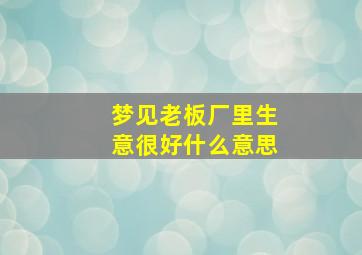 梦见老板厂里生意很好什么意思